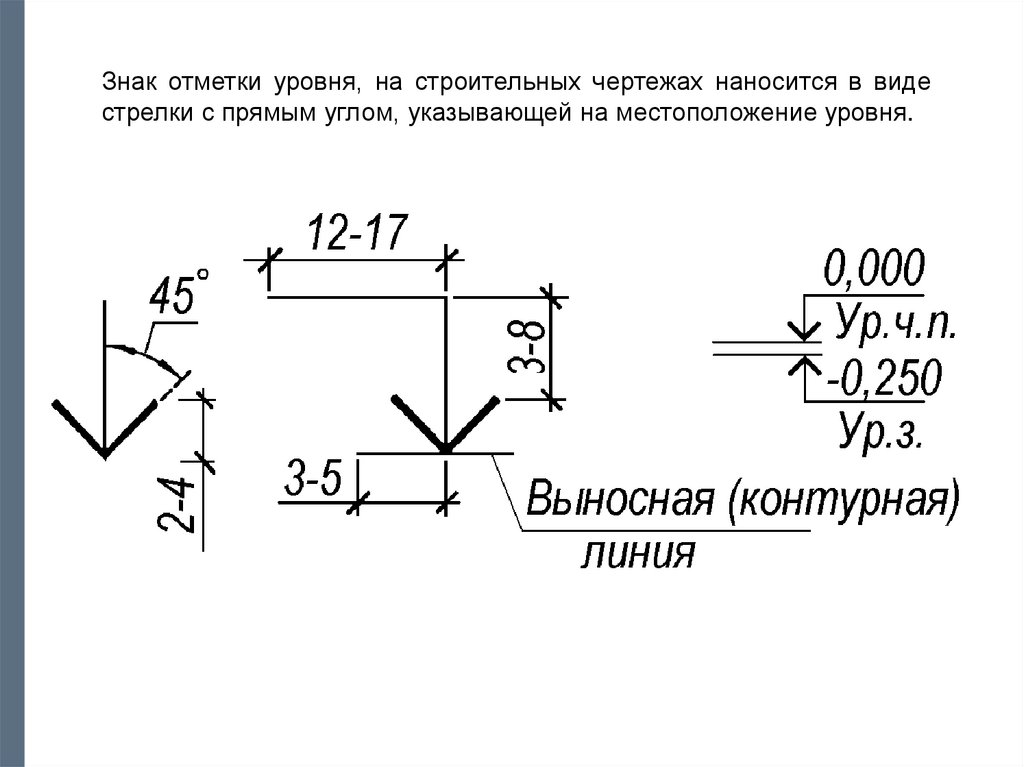 Знак отметки уровня, на строительных чертежах наносится в виде стрелки с прямым углом, указывающей на местоположение уровня.

45°

2-4

12-17

3-8

3-5

Выносная (контурная) линия

0,000

Ур.ч.п.

-0,250

Ур.з.